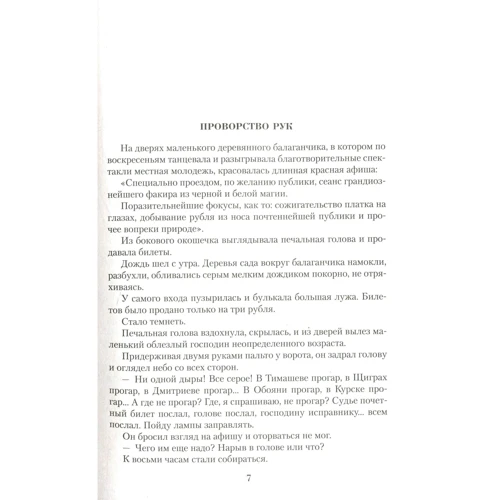 ПРОВОРСТВО РУК

На дверях маленького деревянного балаганчика, в котором по воскресеньям танцевала и разыгрывала благотворительные спектакли местная молодежь, красовалась длинная красная афиша:

«Специально проездом, по желанию публики, сеанс грандиознейшего факира из черной и белой магии.

Поразительнейшие фокусы, как то: сожигательство платка на глазах, добывание рубля из носа почтеннейшей публики и прочее вопреки природе».

Из бокового окошечка выглядывала печальная голова и продавала билеты.

Дождь шел с утра. Деревья сада вокруг балаганчика намокли, разбухли, обливались серым мелким дождиком покорно, не отряхиваясь.

У самого входа пузырилась и булькала большая лужа. Билетов было продано только на три рубля.

Стало темнеть.

Печальная голова вздохнула, скрылась, и из дверей вылез маленький облезлый господин неопределенного возраста.

Придерживая двумя руками пальто у ворота, он задрал голову и оглядел небо со всех сторон.

— Ни одной дыры! Все серое! В Тимашеве прогар, в Щиграх прогар, в Дмитриеве прогар... В Обояни прогар, в Курске прогар... А где не прогар? Где, я спрашиваю, не прогар? Судье почетный билет послал, голове послал, господину исправнику... всем послал. Пойду лампы заправлять.

Он бросил взгляд на афишу и оторваться не мог.

— Чего им еще надо? Нарыв в голове или что?

К восьми часам стали собираться.

7